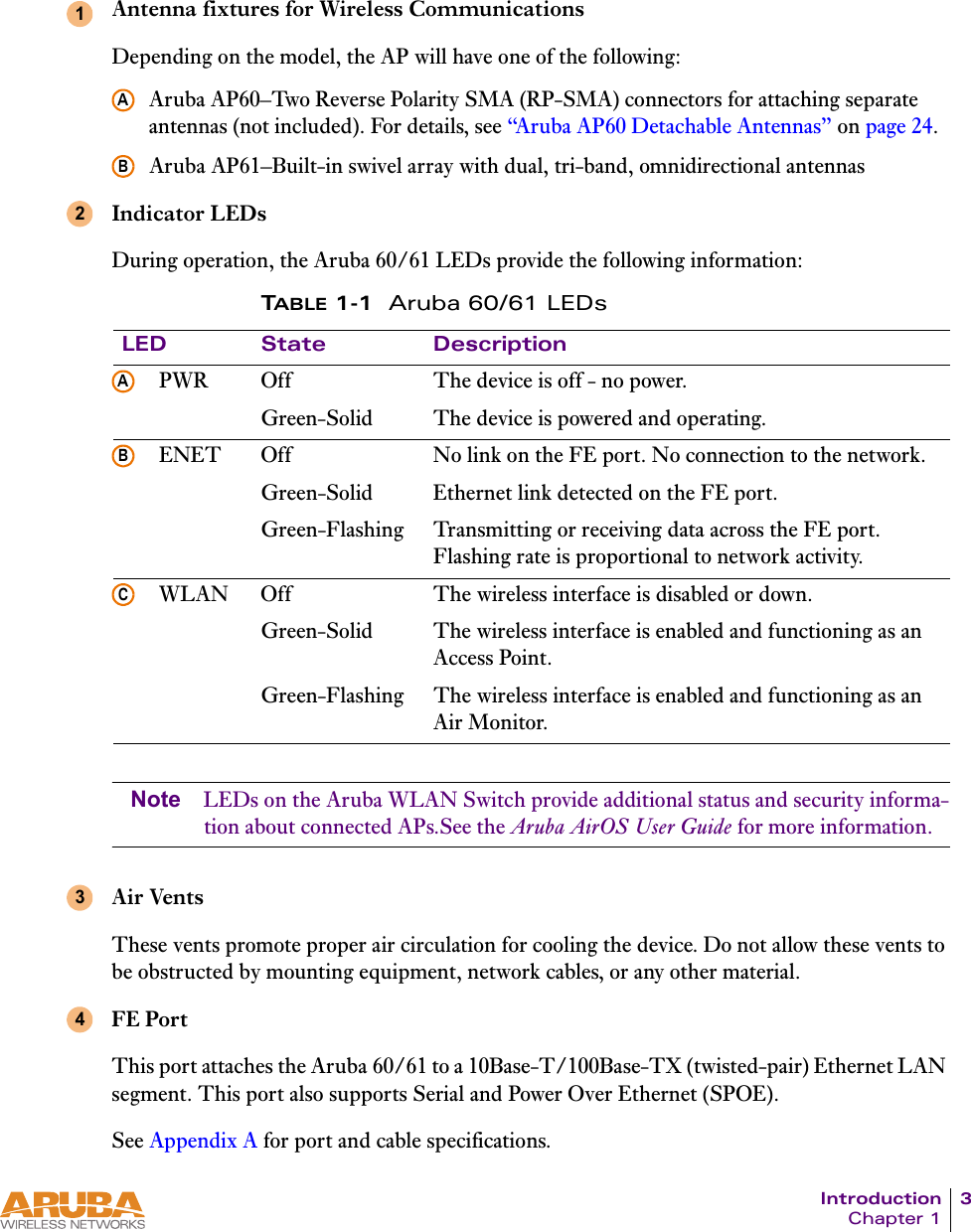 1 Antenna fixtures for Wireless Communications

Depending on the model, the AP will have one of the following:

A Aruba AP60–Two Reverse Polarity SMA (RP-SMA) connectors for attaching separate antennas (not included). For details, see “Aruba AP60 Detachable Antennas” on page 24.

B Aruba AP61–Built-in swivel array with dual, tri-band, omnidirectional antennas

2 Indicator LEDs

During operation, the Aruba 60/61 LEDs provide the following information:

TABLE 1-1 Aruba 60/61 LEDs

| LED | State | Description |
|---|---|---|
| A PWR | Off | The device is off - no power. |
| | Green-Solid | The device is powered and operating. |
| B ENET | Off | No link on the FE port. No connection to the network. |
| | Green-Solid | Ethernet link detected on the FE port. |
| | Green-Flashing | Transmitting or receiving data across the FE port. Flashing rate is proportional to network activity. |
| C WLAN | Off | The wireless interface is disabled or down. |
| | Green-Solid | The wireless interface is enabled and functioning as an Access Point. |
| | Green-Flashing | The wireless interface is enabled and functioning as an Air Monitor. |

Note LEDs on the Aruba WLAN Switch provide additional status and security information about connected APs.See the Aruba AirOS User Guide for more information.

3 Air Vents

These vents promote proper air circulation for cooling the device. Do not allow these vents to be obstructed by mounting equipment, network cables, or any other material.

4 FE Port

This port attaches the Aruba 60/61 to a 10Base-T/100Base-TX (twisted-pair) Ethernet LAN segment. This port also supports Serial and Power Over Ethernet (SPOE).

See Appendix A for port and cable specifications.

ARUBA WIRELESS NETWORKS

Introduction 3
Chapter 1